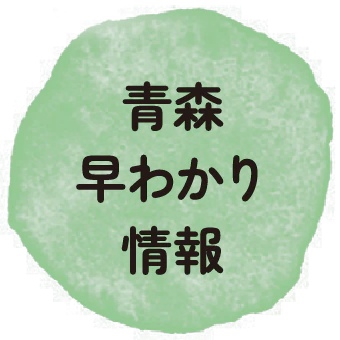 青森
早わかり
情報